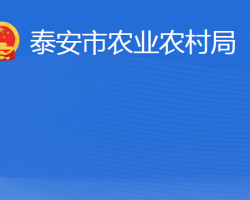 泰安市农业农村局